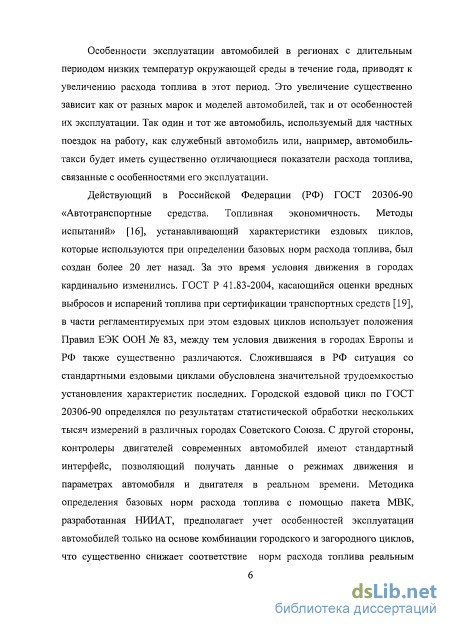 Особенности эксплуатации автомобилей в регионах с длительным периодом низких температур окружающей среды в течение года, приводят к увеличению расхода топлива в этот период. Это увеличение существенно зависит как от разных марок и моделей автомобилей, так и от особенностей их эксплуатации. Так один и тот же автомобиль, используемый для частных поездок на работу, как служебный автомобиль или, например, автомобиль-такси будет иметь существенно отличающиеся показатели расхода топлива, связанные с особенностями его эксплуатации.

Действующий в Российской Федерации (РФ) ГОСТ 20306-90 «Автотранспортные средства. Топливная экономичность. Методы испытаний» [16], устанавливающий характеристики ездовых циклов, которые используются при определении базовых норм расхода топлива, был создан более 20 лет назад. За это время условия движения в городах кардинально изменились. ГОСТ Р 41.83-2004, касающийся оценки вредных выбросов и испарений топлива при сертификации транспортных средств [19], в части регламентируемых при этом ездовых циклов использует положения Правил ЕЭК ООН № 83, между тем условия движения в городах Европы и РФ также существенно различаются. Сложившаяся в РФ ситуация со стандартными ездовыми циклами обусловлена значительной трудоемкостью установления характеристик последних. Городской ездовой цикл по ГОСТ 20306-90 определялся по результатам статистической обработки нескольких тысяч измерений в различных городах Советского Союза. С другой стороны, контролеры двигателей современных автомобилей имеют стандартный интерфейс, позволяющий получать данные о режимах движения и параметрах автомобиля и двигателя в реальном времени. Методика определения базовых норм расхода топлива с помощью пакета МВК, разработанная НИИАТ, предполагает учет особенностей эксплуатации автомобилей только на основе комбинации городского и загородного циклов, что существенно снижает соответствие норм расхода топлива реальным

6

dsLib.net
библиотека диссертаций